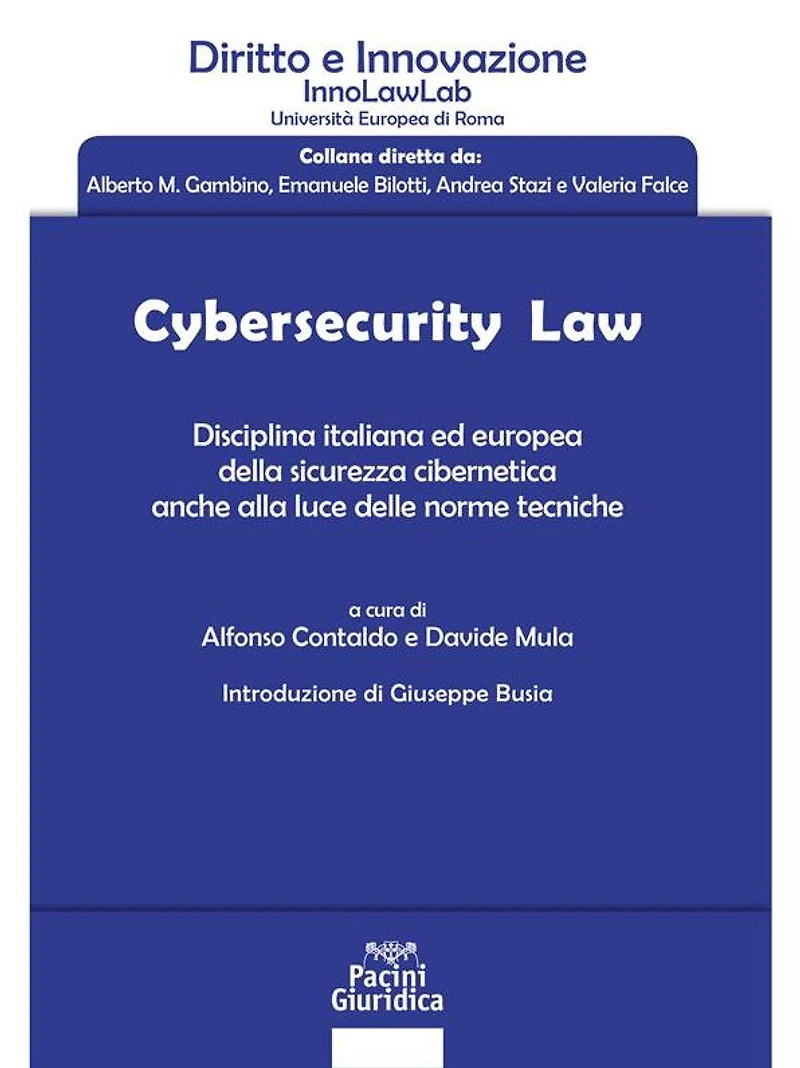 Diritto e Innovazione
InnoLawLab
Università Europea di Roma

Collana diretta da:
Alberto M. Gambino, Emanuele Bilotti, Andrea Stazi e Valeria Falce

Cybersecurity Law

Disciplina italiana ed europea
della sicurezza cibernetica
anche alla luce delle norme tecniche

a cura di
Alfonso Contaldo e Davide Mula

Introduzione di Giuseppe Busia

Pacini
Giuridica